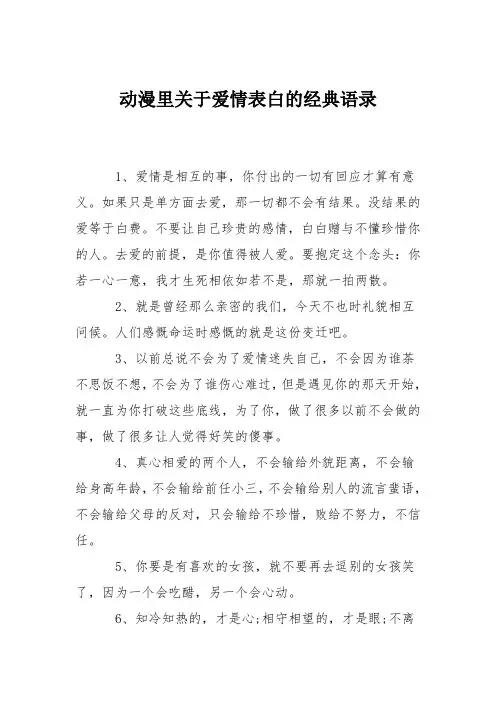 动漫里关于爱情表白的经典语录

1、爱情是相互的事，你付出的一切有回应才算有意义。如果只是单方面去爱，那一切都不会有结果。没结果的爱等于白费。不要让自己珍贵的感情，白白赠与不懂珍惜你的人。去爱的前提，是你值得被人爱。要抱定这个念头：你若一心一意，我才生死相依如若不是，那就一拍两散。

2、就是曾经那么亲密的我们，今天不也时礼貌相互问候。人们感慨命运时感慨的就是这份变迁吧。

3、以前总说不会为了爱情迷失自己，不会因为谁茶不思饭不想，不会为了谁伤心难过，但是遇见你的那天开始，就一直为你打破这些底线，为了你，做了很多以前不会做的事，做了很多让人觉得好笑的傻事。

4、真心相爱的两个人，不会输给外貌距离，不会输给身高年龄，不会输给前任小三，不会输给别人的流言蜚语，不会输给父母的反对，只会输给不珍惜，败给不努力，不信任。

5、你要是有喜欢的女孩，就不要再去逗别的女孩笑了，因为一个会吃醋，另一个会心动。

6、知冷知热的，才是心;相守相望的，才是眼;不离